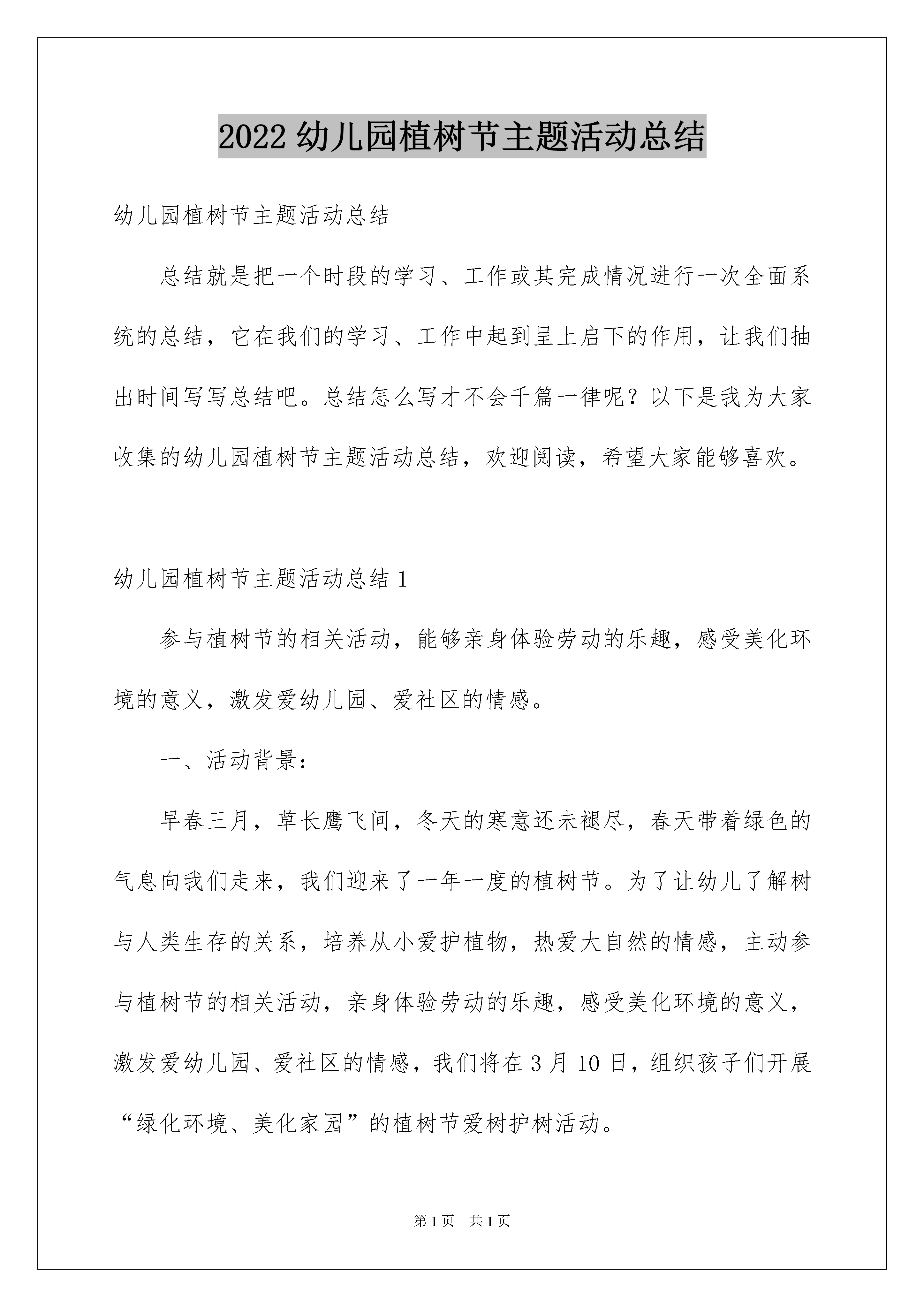 2022 幼儿园植树节主题活动总结

幼儿园植树节主题活动总结

总结就是把一个时段的学习、工作或其完成情况进行一次全面系统的总结，它在我们的学习、工作中起到呈上启下的作用，让我们抽出时间写写总结吧。总结怎么写才不会千篇一律呢？以下是我为大家收集的幼儿园植树节主题活动总结，欢迎阅读，希望大家能够喜欢。

幼儿园植树节主题活动总结 1

参与植树节的相关活动，能够亲身体验劳动的乐趣，感受美化环境的意义，激发爱幼儿园、爱社区的情感。

一、活动背景：

早春三月，草长鹰飞间，冬天的寒意还未褪尽，春天带着绿色的气息向我们走来，我们迎来了一年一度的植树节。为了让幼儿了解树与人类生存的关系，培养从小爱护植物，热爱大自然的情感，主动参与植树节的相关活动，亲身体验劳动的乐趣，感受美化环境的意义，激发爱幼儿园、爱社区的情感，我们将在 3 月 10 日，组织孩子们开展“绿化环境、美化家园”的植树节爱树护树活动。

第 1 页　共 1 页